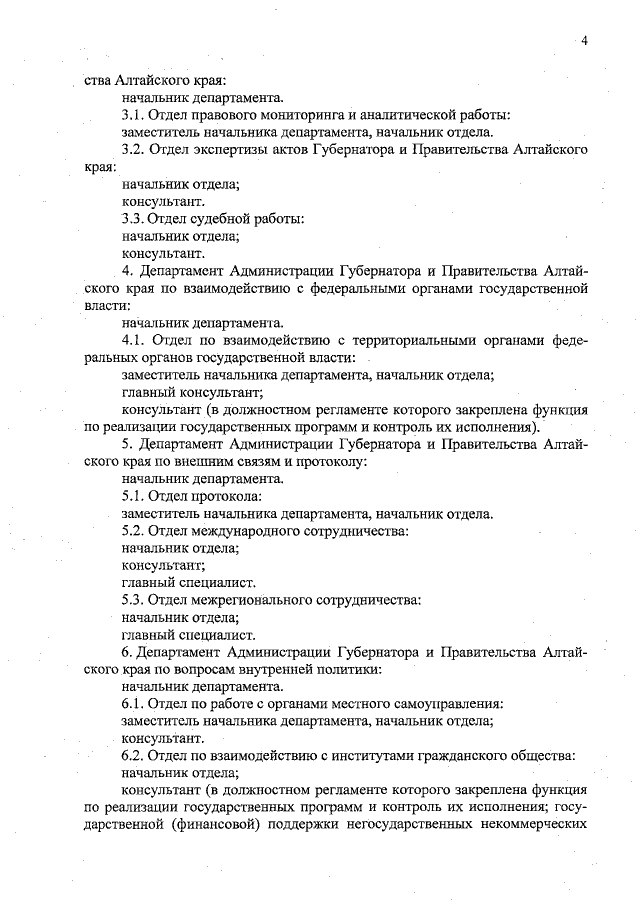 4

ства Алтайского края:

начальник департамента.

3.1. Отдел правового мониторинга и аналитической работы:

заместитель начальника департамента, начальник отдела.

3.2. Отдел экспертизы актов Губернатора и Правительства Алтайского края:

начальник отдела;

консультант.

3.3. Отдел судебной работы:

начальник отдела;

консультант.

4. Департамент Администрации Губернатора и Правительства Алтайского края по взаимодействию с федеральными органами государственной власти:

начальник департамента.

4.1. Отдел по взаимодействию с территориальными органами федеральных органов государственной власти:

заместитель начальника департамента, начальник отдела;

главный консультант;

консультант (в должностном регламенте которого закреплена функция по реализации государственных программ и контроль их исполнения).

5. Департамент Администрации Губернатора и Правительства Алтайского края по внешним связям и протоколу:

начальник департамента.

5.1. Отдел протокола:

заместитель начальника департамента, начальник отдела.

5.2. Отдел международного сотрудничества:

начальник отдела;

консультант;

главный специалист.

5.3. Отдел межрегионального сотрудничества:

начальник отдела;

главный специалист.

6. Департамент Администрации Губернатора и Правительства Алтайского края по вопросам внутренней политики:

начальник департамента.

6.1. Отдел по работе с органами местного самоуправления:

заместитель начальника департамента, начальник отдела;

консультант.

6.2. Отдел по взаимодействию с институтами гражданского общества:

начальник отдела;

консультант (в должностном регламенте которого закреплена функция по реализации государственных программ и контроль их исполнения; государственной (финансовой) поддержки негосударственных некоммерческих